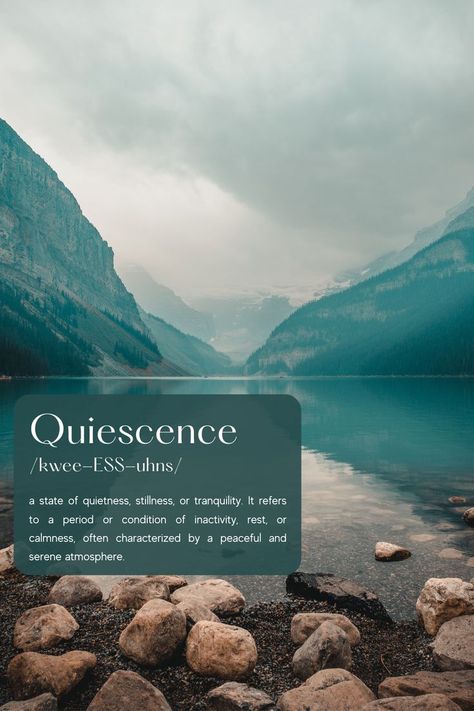 Quiescence
/kwee-ESS-uhns/

a state of quietness, stillness, or tranquility. It refers to a period or condition of inactivity, rest, or calmness, often characterized by a peaceful and serene atmosphere.